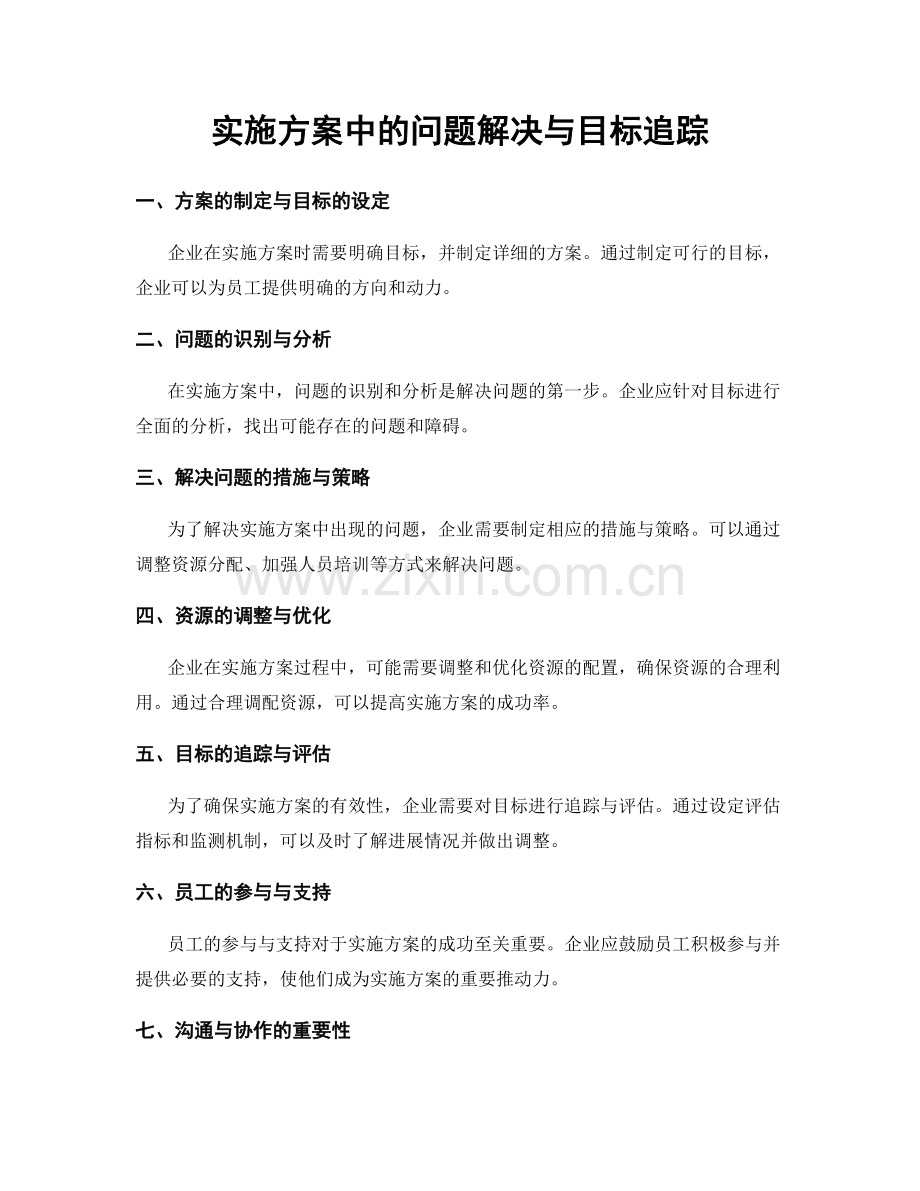 实施方案中的问题解决与目标追踪

一、方案的制定与目标的设定

企业在实施方案时需要明确目标，并制定详细的方案。通过制定可行的目标，企业可以为员工提供明确的方向和动力。

二、问题的识别与分析

在实施方案中，问题的识别和分析是解决问题的第一步。企业应针对目标进行全面的分析，找出可能存在的问题和障碍。

三、解决问题的措施与策略

为了解决实施方案中出现的问题，企业需要制定相应的措施与策略。可以通过调整资源分配、加强人员培训等方式来解决问题。

四、资源的调整与优化

企业在实施方案过程中，可能需要调整和优化资源的配置，确保资源的合理利用。通过合理调配资源，可以提高实施方案的成功率。

五、目标的追踪与评估

为了确保实施方案的有效性，企业需要对目标进行追踪与评估。通过设定评估指标和监测机制，可以及时了解进展情况并做出调整。

六、员工的参与与支持

员工的参与与支持对于实施方案的成功至关重要。企业应鼓励员工积极参与并提供必要的支持，使他们成为实施方案的重要推动力。

七、沟通与协作的重要性

www.zixin.com.cn